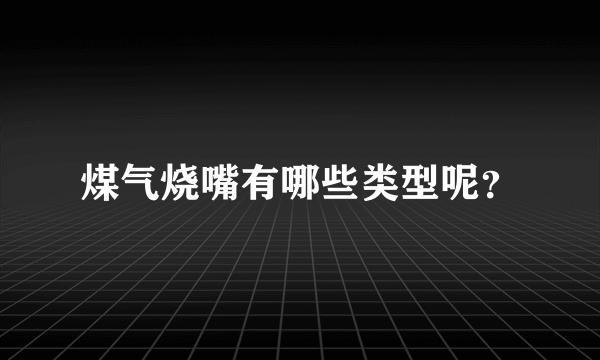 煤气烧嘴有哪些类型呢？